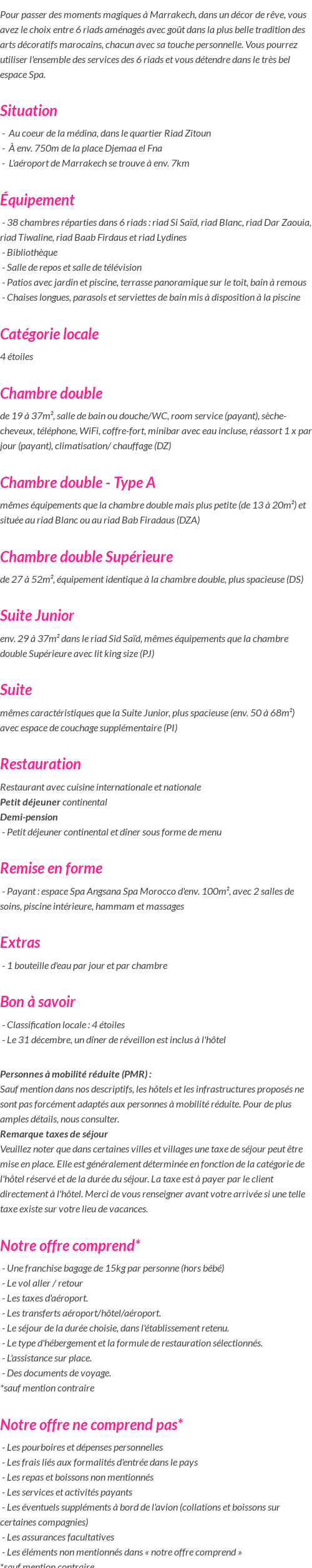 Pour passer des moments magiques à Marrakech, dans un décor de rêve, vous avez le choix entre 6 riads aménagés avec goût dans la plus belle tradition des arts décoratifs marocains, chacun avec sa touche personnelle. Vous pourrez utiliser l'ensemble des services des 6 riads et vous détendre dans le très bel espace Spa.

Situation

- Au coeur de la médina, dans le quartier Riad Zitoun
- À env. 750m de la place Djemaa el Fna
- L'aéroport de Marrakech se trouve à env. 7km

Équipement

- 38 chambres réparties dans 6 riads : riad Si Saïd, riad Blanc, riad Dar Zaouia, riad Tiwaline, riad Baab Firdaus et riad Lydines
- Bibliothèque
- Salle de repos et salle de télévision
- Patios avec jardin et piscine, terrasse panoramique sur le toit, bain à remous
- Chaises longues, parasols et serviettes de bain mis à disposition à la piscine

Catégorie locale

4 étoiles

Chambre double

de 19 à 37m², salle de bain ou douche/WC, room service (payant), sèche-cheveux, téléphone, WiFi, coffre-fort, minibar avec eau incluse, réassort 1 x par jour (payant), climatisation/ chauffage (DZ)

Chambre double - Type A

mêmes équipements que la chambre double mais plus petite (de 13 à 20m²) et située au riad Blanc ou au riad Bab Firadaus (DZA)

Chambre double Supérieure

de 27 à 52m², équipement identique à la chambre double, plus spacieuse (DS)

Suite Junior

env. 29 à 37m² dans le riad Sid Saïd, mêmes équipements que la chambre double Supérieure avec lit king size (PJ)

Suite

mêmes caractéristiques que la Suite Junior, plus spacieuse (env. 50 à 68m²) avec espace de couchage supplémentaire (PI)

Restauration

Restaurant avec cuisine internationale et nationale
Petit déjeuner continental
Demi-pension
- Petit déjeuner continental et dîner sous forme de menu

Remise en forme

- Payant : espace Spa Angsana Spa Morocco d'env. 100m², avec 2 salles de soins, piscine intérieure, hammam et massages

Extras

- 1 bouteille d'eau par jour et par chambre

Bon à savoir

- Classification locale : 4 étoiles
- Le 31 décembre, un dîner de réveillon est inclus à l'hôtel

Personnes à mobilité réduite (PMR) :
Sauf mention dans nos descriptifs, les hôtels et les infrastructures proposés ne sont pas forcément adaptés aux personnes à mobilité réduite. Pour de plus amples détails, nous consulter.
Remarque taxes de séjour
Veuillez noter que dans certaines villes et villages une taxe de séjour peut être mise en place. Elle est généralement déterminée en fonction de la catégorie de l'hôtel réservé et de la durée du séjour. La taxe est à payer par le client directement à l'hôtel. Merci de vous renseigner avant votre arrivée si une telle taxe existe sur votre lieu de vacances.

Notre offre comprend*

- Une franchise bagage de 15kg par personne (hors bébé)
- Le vol aller / retour
- Les taxes d'aéroport.
- Les transferts aéroport/hôtel/aéroport.
- Le séjour de la durée choisie, dans l'établissement retenu.
- Le type d'hébergement et la formule de restauration sélectionnés.
- L'assistance sur place.
- Des documents de voyage.
*sauf mention contraire

Notre offre ne comprend pas*

- Les pourboires et dépenses personnelles
- Les frais liés aux formalités d'entrée dans le pays
- Les repas et boissons non mentionnés
- Les services et activités payants
- Les éventuels suppléments à bord de l'avion (collations et boissons sur certaines compagnies)
- Les assurances facultatives
- Les éléments non mentionnés dans « notre offre comprend »
*sauf mention contraire